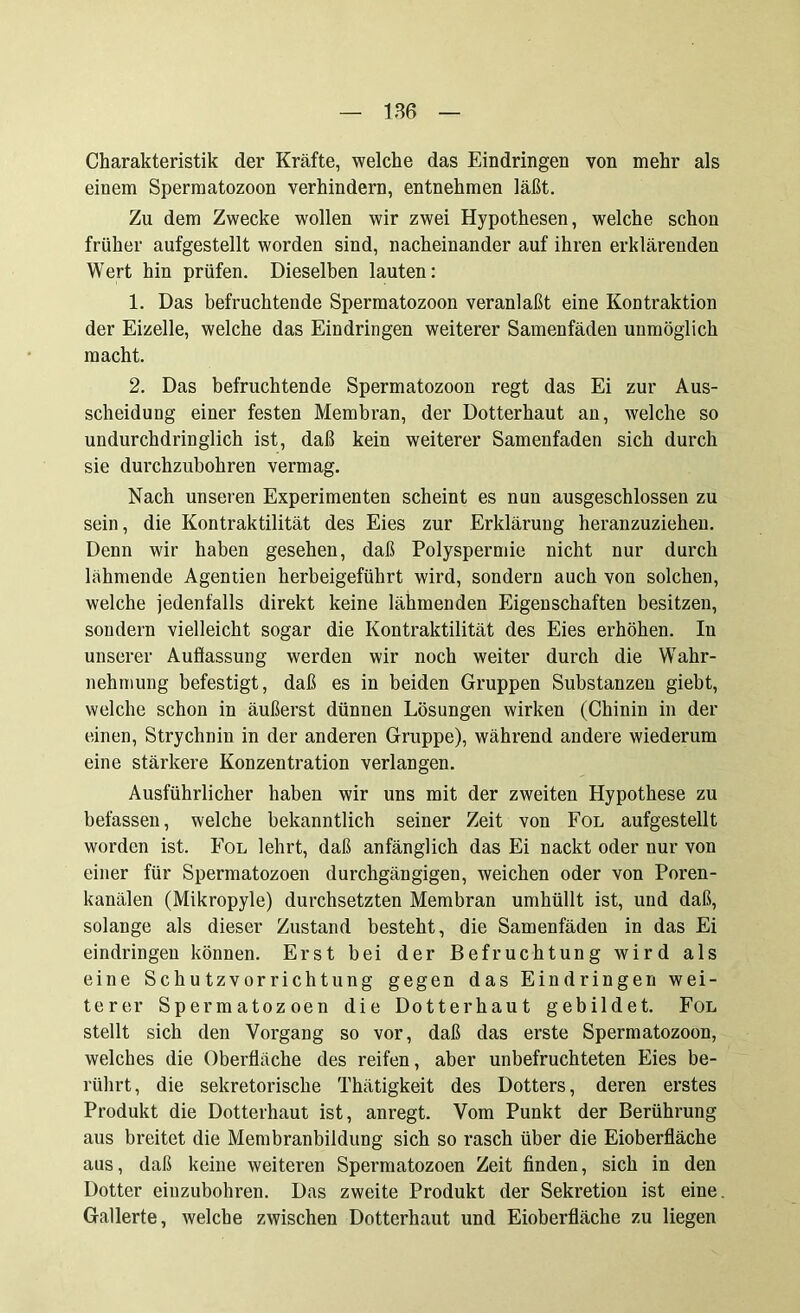 — 136 —

Charakteristik der Kräfte, welche das Eindringen von mehr als einem Spermatozoon verhindern, entnehmen läßt.

Zu dem Zwecke wollen wir zwei Hypothesen, welche schon früher aufgestellt worden sind, nacheinander auf ihren erklärenden Wert hin prüfen. Dieselben lauten:

1. Das befruchtende Spermatozoon veranlaßt eine Kontraktion der Eizelle, welche das Eindringen weiterer Samenfäden unmöglich macht.

2. Das befruchtende Spermatozoon regt das Ei zur Ausscheidung einer festen Membran, der Dotterhaut an, welche so undurchdringlich ist, daß kein weiterer Samenfaden sich durch sie durchzubohren vermag.

Nach unseren Experimenten scheint es nun ausgeschlossen zu sein, die Kontraktilität des Eies zur Erklärung heranzuziehen. Denn wir haben gesehen, daß Polyspermie nicht nur durch lähmende Agentien herbeigeführt wird, sondern auch von solchen, welche jedenfalls direkt keine lähmenden Eigenschaften besitzen, sondern vielleicht sogar die Kontraktilität des Eies erhöhen. In unserer Auffassung werden wir noch weiter durch die Wahrnehmung befestigt, daß es in beiden Gruppen Substanzen giebt, welche schon in äußerst dünnen Lösungen wirken (Chinin in der einen, Strychnin in der anderen Gruppe), während andere wiederum eine stärkere Konzentration verlangen.

Ausführlicher haben wir uns mit der zweiten Hypothese zu befassen, welche bekanntlich seiner Zeit von Fol aufgestellt worden ist. Fol lehrt, daß anfänglich das Ei nackt oder nur von einer für Spermatozoen durchgängigen, weichen oder von Porenkanälen (Mikropyle) durchsetzten Membran umhüllt ist, und daß, solange als dieser Zustand besteht, die Samenfäden in das Ei eindringen können. Erst bei der Befruchtung wird als eine Schutzvorrichtung gegen das Eindringen weiterer Spermatozoen die Dotterhaut gebildet. Fol stellt sich den Vorgang so vor, daß das erste Spermatozoon, welches die Oberfläche des reifen, aber unbefruchteten Eies berührt, die sekretorische Thätigkeit des Dotters, deren erstes Produkt die Dotterhaut ist, anregt. Vom Punkt der Berührung aus breitet die Membranbildung sich so rasch über die Eioberfläche aus, daß keine weiteren Spermatozoen Zeit finden, sich in den Dotter einzubohren. Das zweite Produkt der Sekretion ist eine. Gallerte, welche zwischen Dotterhaut und Eioberfläche zu liegen